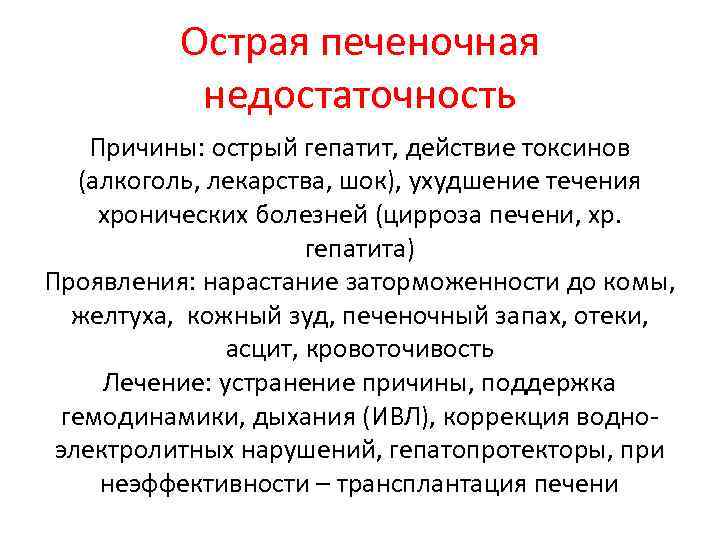 Острая печеночная недостаточность

Причины: острый гепатит, действие токсинов (алкоголь, лекарства, шок), ухудшение течения хронических болезней (цирроза печени, хр. гепатита)

Проявления: нарастание заторможенности до комы, желтуха, кожный зуд, печеночный запах, отеки, асцит, кровоточивость

Лечение: устранение причины, поддержка гемодинамики, дыхания (ИВЛ), коррекция водно-электролитных нарушений, гепатопротекторы, при неэффективности – трансплантация печени